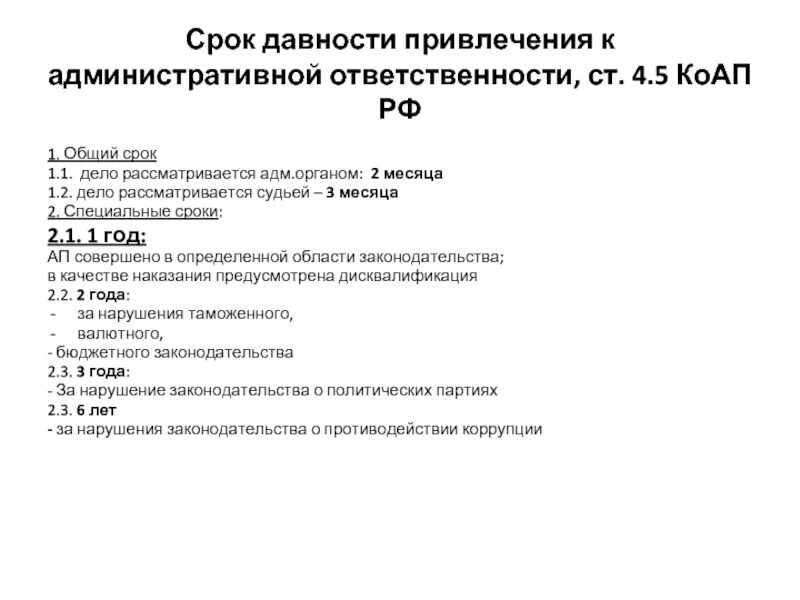 Срок давности привлечения к административной ответственности, ст. 4.5 КоАП РФ

1. Общий срок
1.1. дело рассматривается адм.органом: 2 месяца
1.2. дело рассматривается судьей – 3 месяца
2. Специальные сроки:
2.1. 1 год:
АП совершено в определенной области законодательства;
в качестве наказания предусмотрена дисквалификация
2.2. 2 года:
- за нарушения таможенного,
- валютного,
- бюджетного законодательства
2.3. 3 года:
- За нарушение законодательства о политических партиях
2.3. 6 лет
- за нарушения законодательства о противодействии коррупции